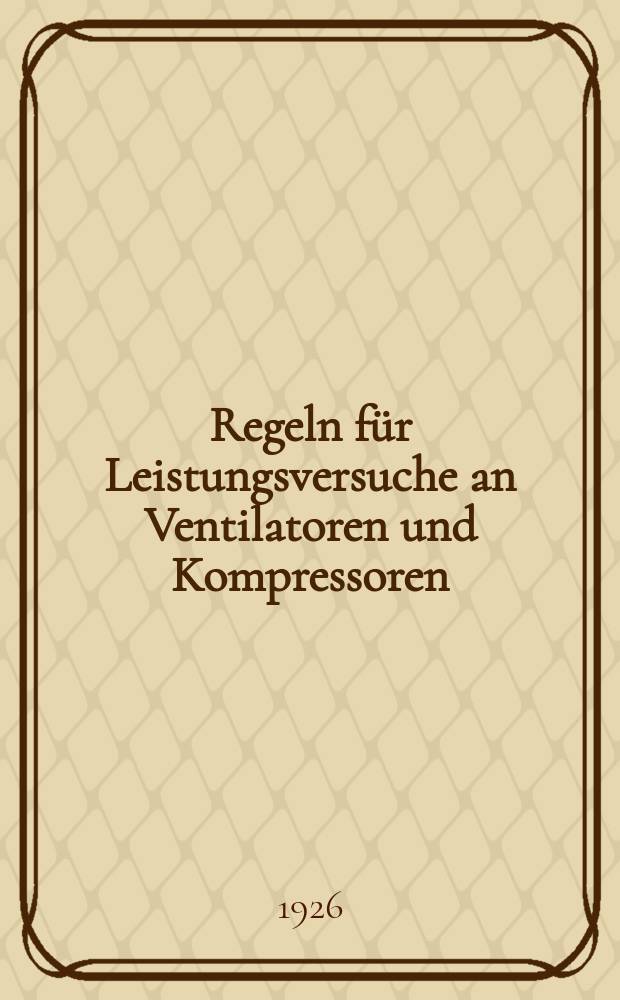 Regeln für Leistungsversuche an Ventilatoren und Kompressoren

1926